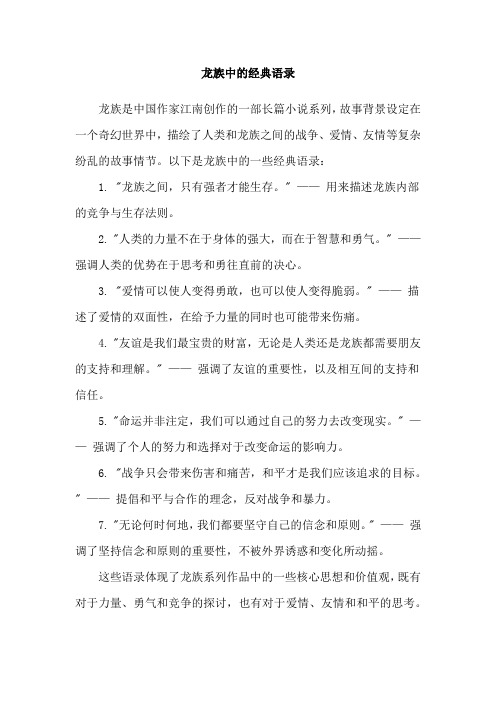 龙族中的经典语录

龙族是中国作家江南创作的一部长篇小说系列，故事背景设定在一个奇幻世界中，描绘了人类和龙族之间的战争、爱情、友情等复杂纷乱的故事情节。以下是龙族中的一些经典语录：

1. "龙族之间，只有强者才能生存。" —— 用来描述龙族内部的竞争与生存法则。

2. "人类的力量不在于身体的强大，而在于智慧和勇气。" —— 强调人类的优势在于思考和勇往直前的决心。

3. "爱情可以使人变得勇敢，也可以使人变得脆弱。" —— 描述了爱情的双面性，在给予力量的同时也可能带来伤痛。

4. "友谊是我们最宝贵的财富，无论是人类还是龙族都需要朋友的支持和理解。" —— 强调了友谊的重要性，以及相互间的支持和信任。

5. "命运并非注定，我们可以通过自己的努力去改变现实。" —— 强调了个人的努力和选择对于改变命运的影响力。

6. "战争只会带来伤害和痛苦，和平才是我们应该追求的目标。" —— 提倡和平与合作的理念，反对战争和暴力。

7. "无论何时何地，我们都要坚守自己的信念和原则。" —— 强调了坚持信念和原则的重要性，不被外界诱惑和变化所动摇。

这些语录体现了龙族系列作品中的一些核心思想和价值观，既有对于力量、勇气和竞争的探讨，也有对于爱情、友情和和平的思考。